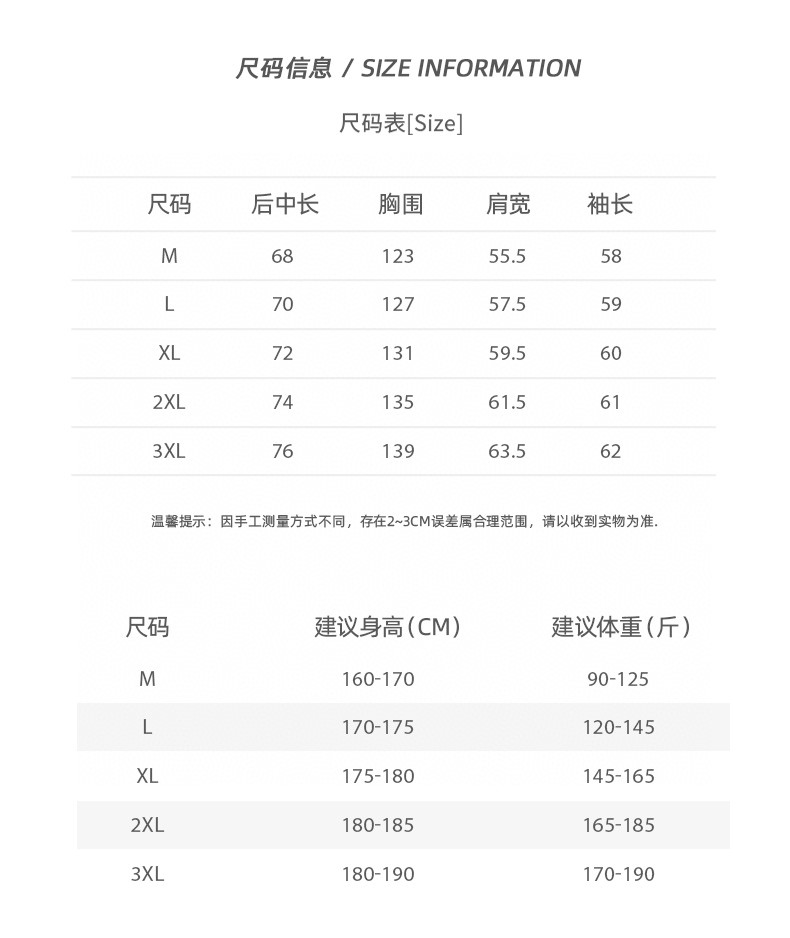 尺码信息 / SIZE INFORMATION

尺码表[Size]

| 尺码 | 后中长 | 胸围 | 肩宽 | 袖长 |
|---|---|---|---|---|
| M | 68 | 123 | 55.5 | 58 |
| L | 70 | 127 | 57.5 | 59 |
| XL | 72 | 131 | 59.5 | 60 |
| 2XL | 74 | 135 | 61.5 | 61 |
| 3XL | 76 | 139 | 63.5 | 62 |

温馨提示：因手工测量方式不同，存在2~3CM误差属合理范围，请以收到实物为准.

| 尺码 | 建议身高（CM） | 建议体重（斤） |
|---|---|---|
| M | 160-170 | 90-125 |
| L | 170-175 | 120-145 |
| XL | 175-180 | 145-165 |
| 2XL | 180-185 | 165-185 |
| 3XL | 180-190 | 170-190 |